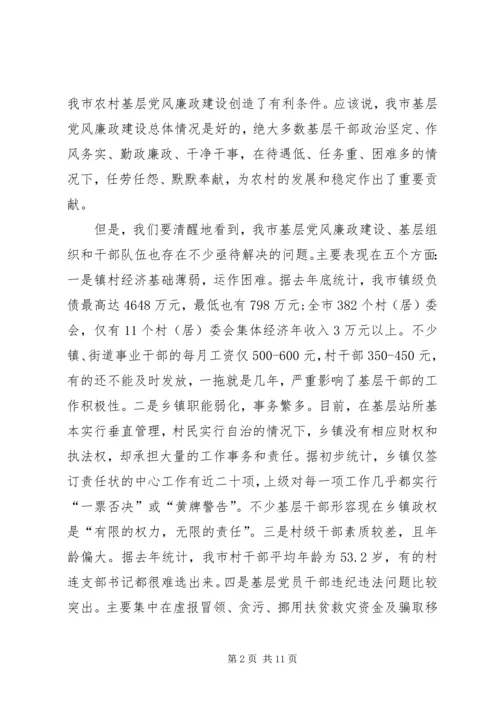 我市农村基层党风廉政建设创造了有利条件。应该说，我市基层党风廉政建设总体情况是好的，绝大多数基层干部政治坚定、作风务实、勤政廉政、干净干事，在待遇低、任务重、困难多的情况下，任劳任怨、默默奉献，为农村的发展和稳定作出了重要贡献。

但是，我们要清醒地看到，我市基层党风廉政建设、基层组织和干部队伍也存在不少亟待解决的问题。主要表现在五个方面：一是镇村经济基础薄弱，运作困难。据去年底统计，我市镇级负债最高达4648万元，最低也有798万元；全市382个村（居）委会，仅有11个村（居）委会集体经济年收入3万元以上。不少镇、街道事业干部的每月工资仅500-600元，村干部350-450元，有的还不能及时发放，一拖就是几年，严重影响了基层干部的工作积极性。二是乡镇职能弱化，事务繁多。目前，在基层站所基本实行垂直管理，村民实行自治的情况下，乡镇没有相应财权和执法权，却承担大量的工作事务和责任。据初步统计，乡镇仅签订责任状的中心工作有近二十项，上级对每一项工作几乎都实行“一票否决”或“黄牌警告”。不少基层干部形容现在乡镇政权是“有限的权力，无限的责任”。三是村级干部素质较差，且年龄偏大。据去年统计，我市村干部平均年龄为53.2岁，有的村连支部书记都很难选出来。四是基层党员干部违纪违法问题比较突出。主要集中在虚报冒领、贪污、挪用扶贫救灾资金及骗取移

第2页 共11页